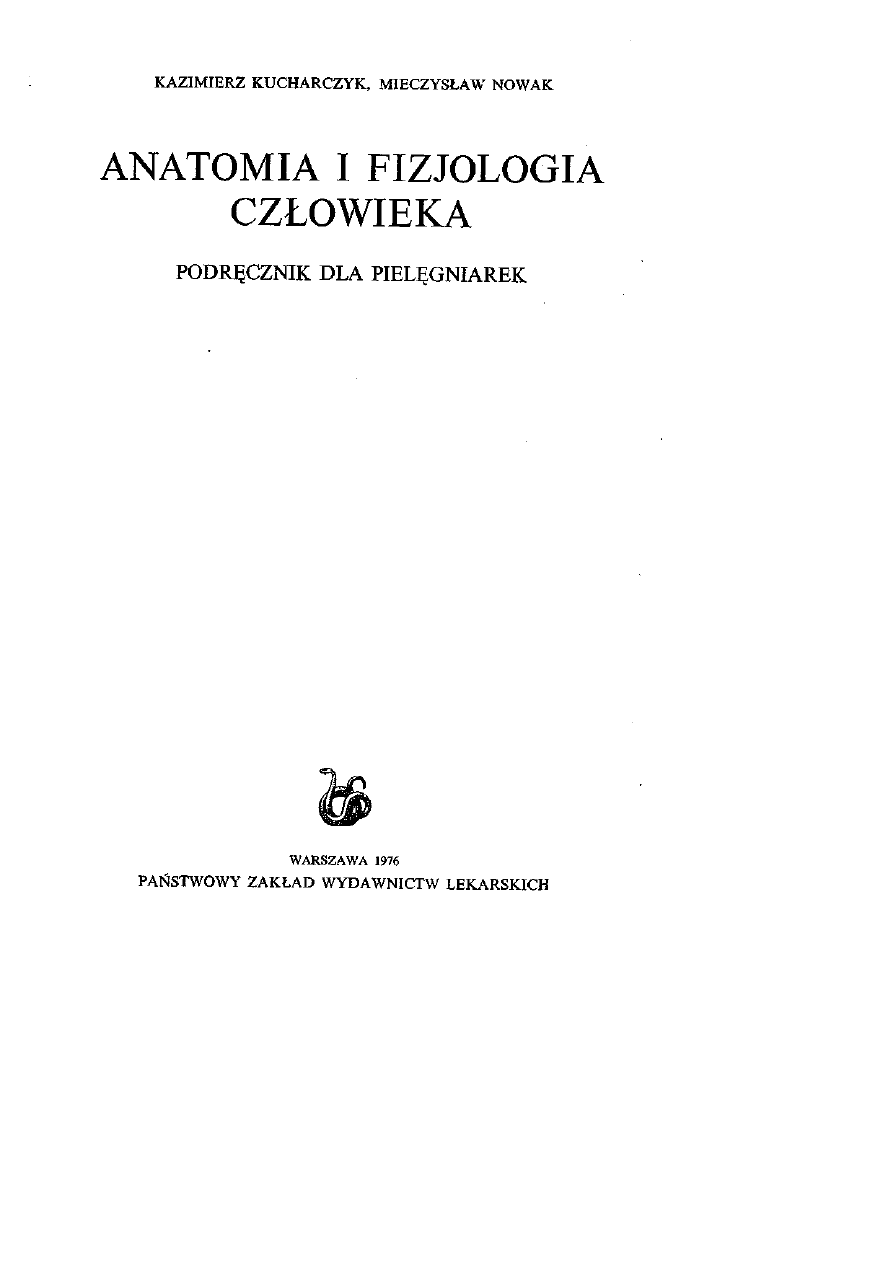 KAZIMIERZ KUCHARCZYK, MIECZYSŁAW NOWAK

ANATOMIA I FIZJOLOGIA CZŁOWIEKA

PODRĘCZNIK DLA PIELĘGNIAREK

WARSZAWA 1976
PAŃSTWOWY ZAKŁAD WYDAWNICTW LEKARSKICH